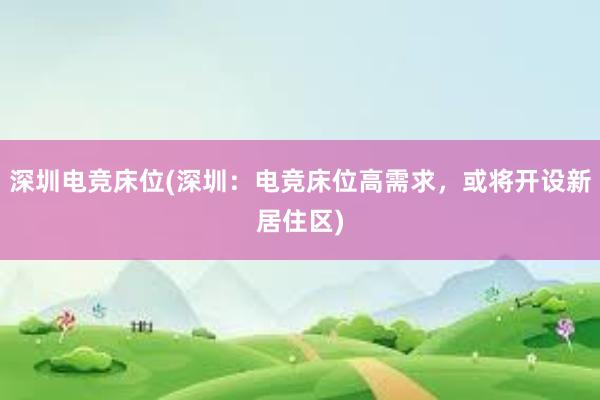 深圳电竞床位(深圳：电竞床位高需求，或将开设新居住区)